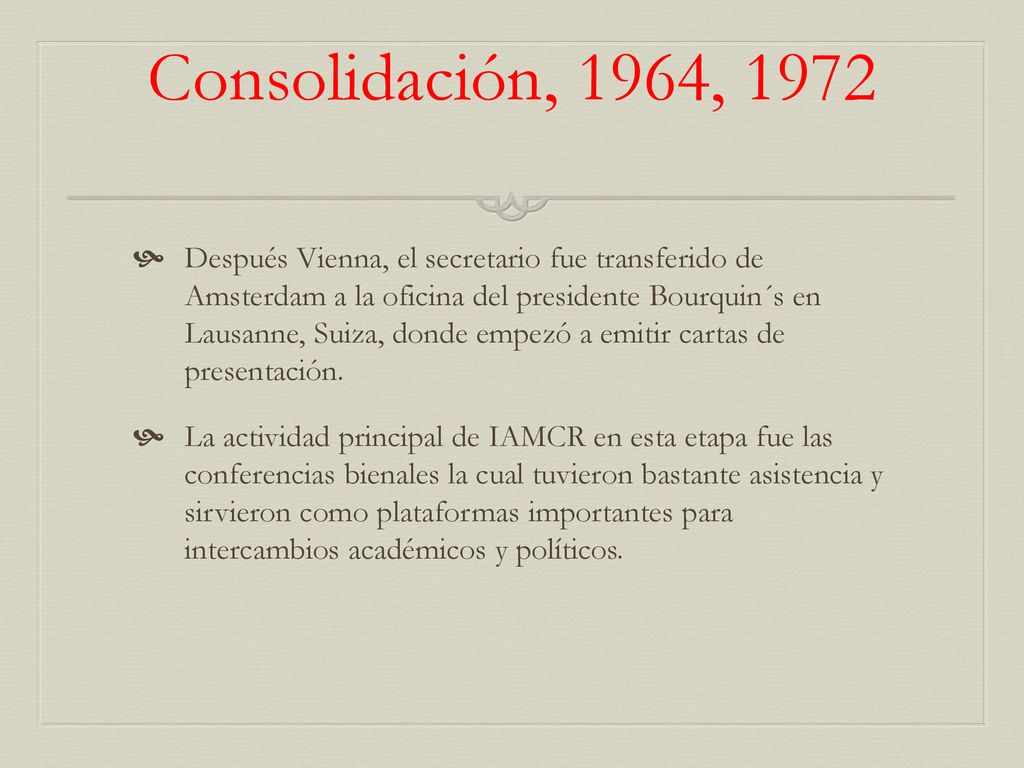 Consolidación, 1964, 1972

Después Vienna, el secretario fue transferido de Amsterdam a la oficina del presidente Bourquin´s en Lausanne, Suiza, donde empezó a emitir cartas de presentación.

La actividad principal de IAMCR en esta etapa fue las conferencias bienales la cual tuvieron bastante asistencia y sirvieron como plataformas importantes para intercambios académicos y políticos.